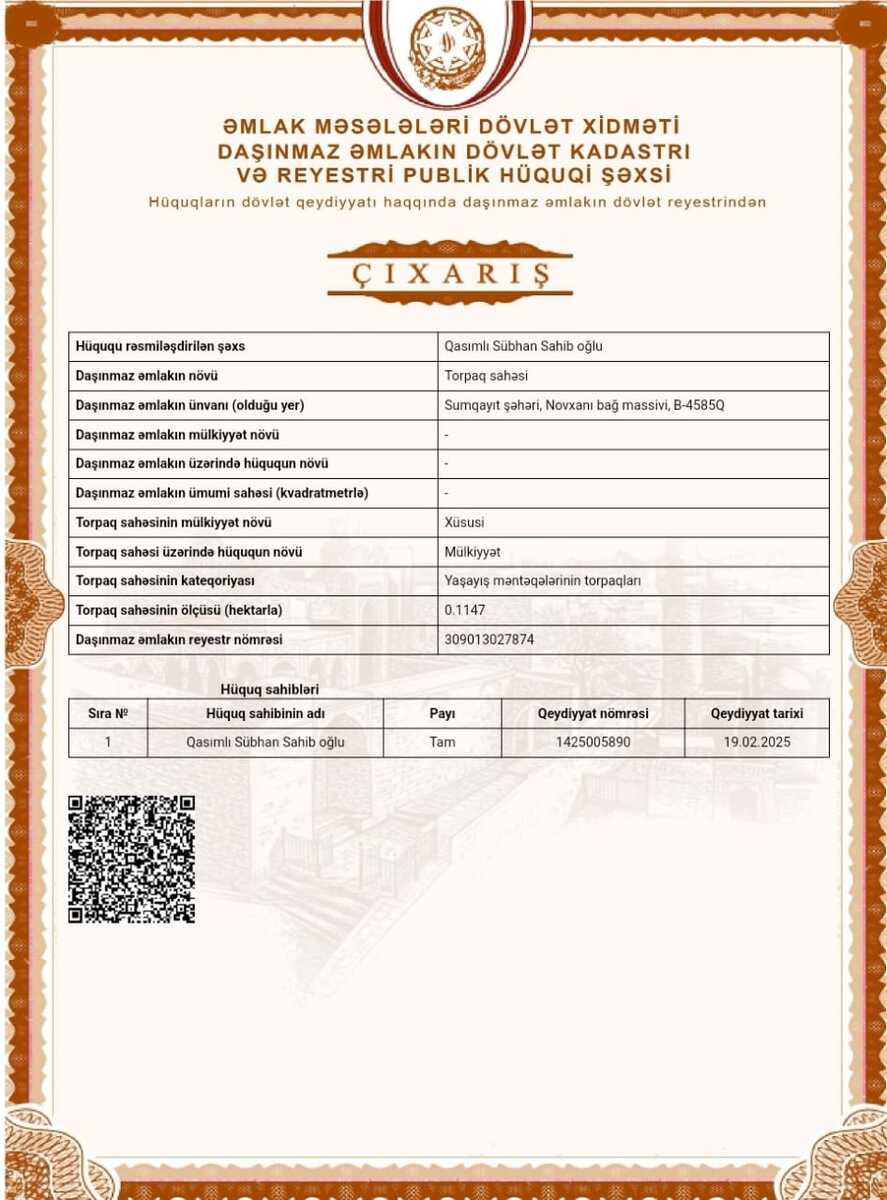 ƏMLAK MƏSƏLƏLƏRİ DÖVLƏT XİDMƏTİ
DAŞINMAZ ƏMLAKIN DÖVLƏT KADASTRI
VƏ REYESTRİ PUBLİK HÜQUQİ ŞƏXSİ

Hüquqların dövlət qeydiyyatı haqqında daşınmaz əmlakın dövlət reyestrindən

ÇIXARIŞ

| Hüququ rəsmiləşdirilən şəxs | Qasımlı Sübhan Sahib oğlu |
|---|---|
| Daşınmaz əmlakın növü | Torpaq sahəsi |
| Daşınmaz əmlakın ünvanı (olduğu yer) | Sumqayıt şəhəri, Novxanı bağ massivi, B-4585Q |
| Daşınmaz əmlakın mülkiyyət növü | - |
| Daşınmaz əmlakın üzərində hüququn növü | - |
| Daşınmaz əmlakın ümumi sahəsi (kvadratmetrlə) | - |
| Torpaq sahəsinin mülkiyyət növü | Xüsusi |
| Torpaq sahəsi üzərində hüququn növü | Mülkiyyət |
| Torpaq sahəsinin kateqoriyası | Yaşayış məntəqələrinin torpaqları |
| Torpaq sahəsinin ölçüsü (hektarla) | 0.1147 |
| Daşınmaz əmlakın reyestr nömrəsi | 309013027874 |

Hüquq sahibləri

| Sıra № | Hüquq sahibinin adı | Payı | Qeydiyyat nömrəsi | Qeydiyyat tarixi |
|---|---|---|---|---|
| 1 | Qasımlı Sübhan Sahib oğlu | Tam | 1425005890 | 19.02.2025 |